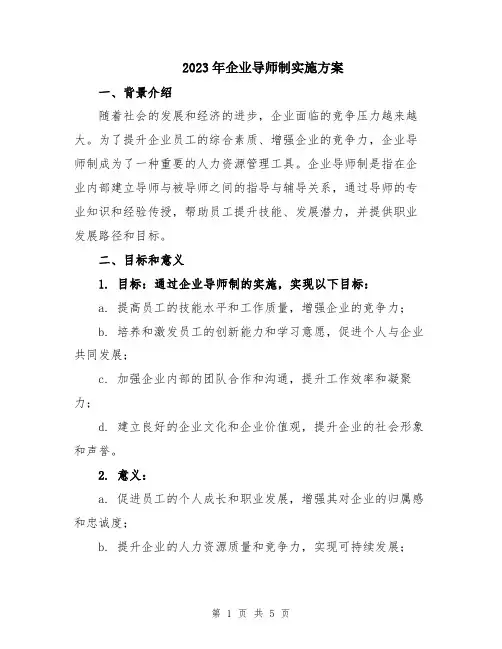 2023年企业导师制实施方案

一、背景介绍

随着社会的发展和经济的进步，企业面临的竞争压力越来越大。为了提升企业员工的综合素质、增强企业的竞争力，企业导师制成为了一种重要的人力资源管理工具。企业导师制是指在企业内部建立导师与被导师之间的指导与辅导关系，通过导师的专业知识和经验传授，帮助员工提升技能、发展潜力，并提供职业发展路径和目标。

二、目标和意义

1. 目标：通过企业导师制的实施，实现以下目标：

a. 提高员工的技能水平和工作质量，增强企业的竞争力；

b. 培养和激发员工的创新能力和学习意愿，促进个人与企业共同发展；

c. 加强企业内部的团队合作和沟通，提升工作效率和凝聚力；

d. 建立良好的企业文化和企业价值观，提升企业的社会形象和声誉。

2. 意义：

a. 促进员工的个人成长和职业发展，增强其对企业的归属感和忠诚度；

b. 提升企业的人力资源质量和竞争力，实现可持续发展；

第 1 页 共 5 页